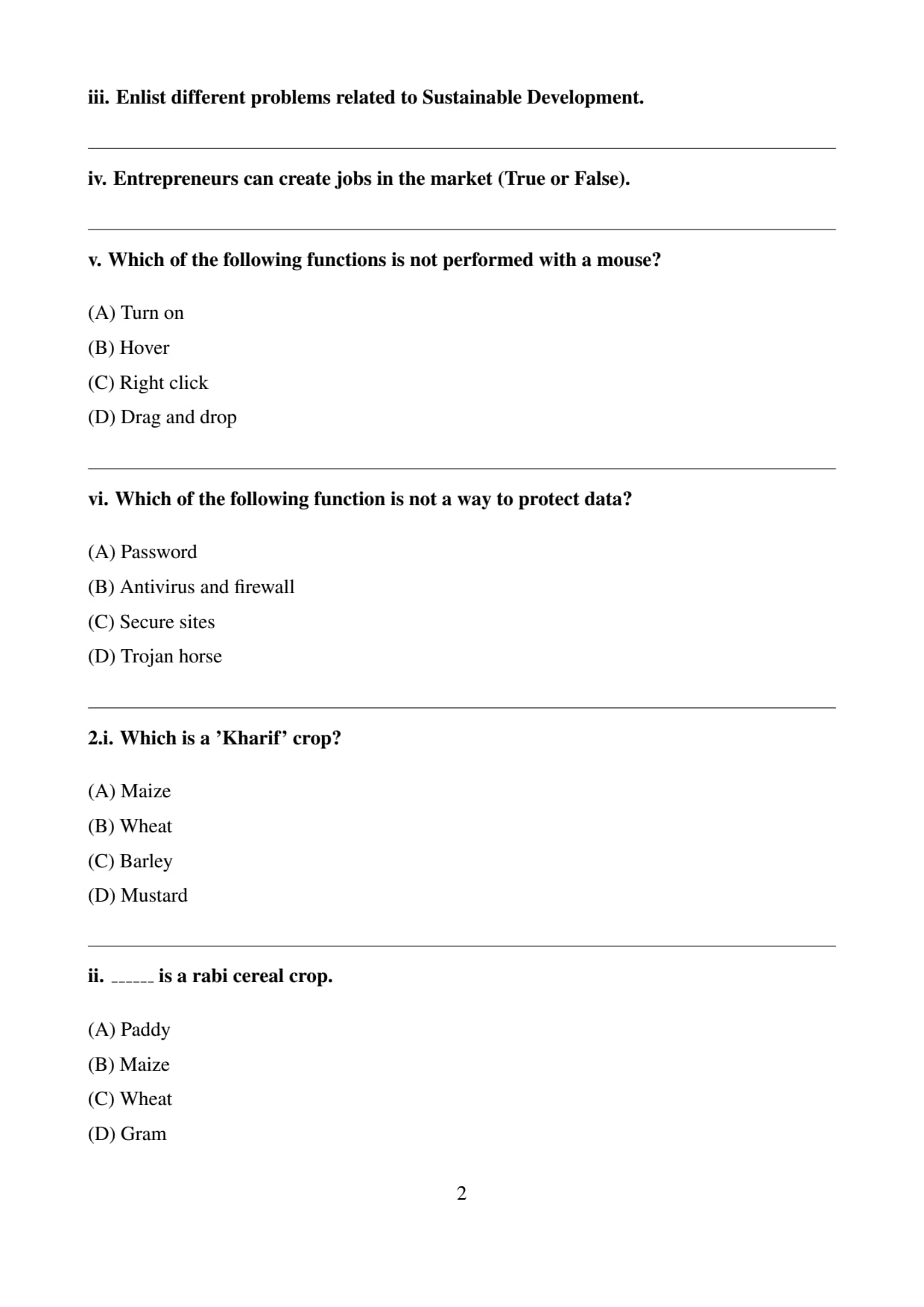 iii. Enlist different problems related to Sustainable Development.

iv. Entrepreneurs can create jobs in the market (True or False).

v. Which of the following functions is not performed with a mouse?

(A) Turn on

(B) Hover

(C) Right click

(D) Drag and drop

vi. Which of the following function is not a way to protect data?

(A) Password

(B) Antivirus and firewall

(C) Secure sites

(D) Trojan horse

2.i. Which is a 'Kharif' crop?

(A) Maize

(B) Wheat

(C) Barley

(D) Mustard

ii. ______ is a rabi cereal crop.

(A) Paddy

(B) Maize

(C) Wheat

(D) Gram

2